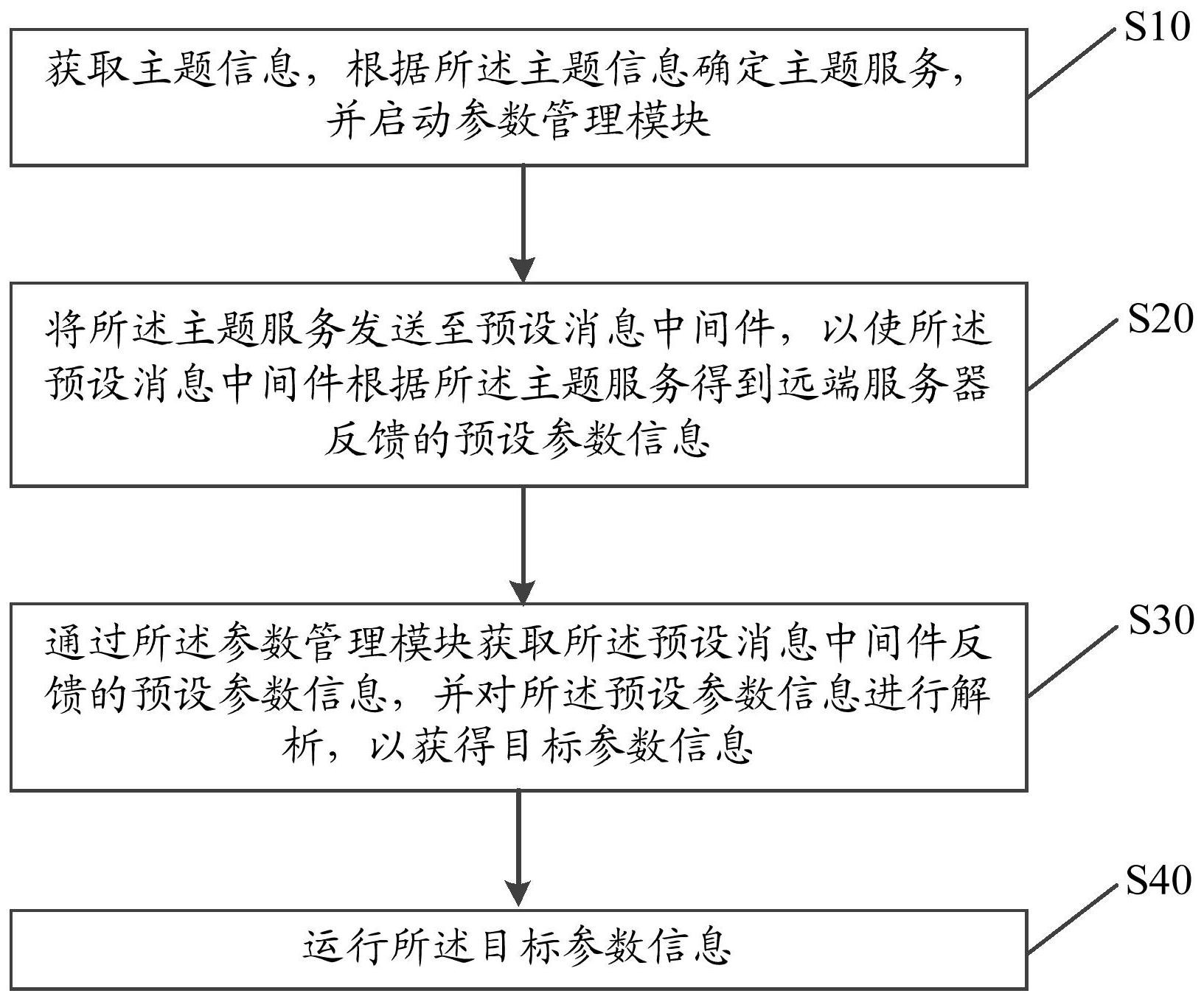 S10

获取主题信息，根据所述主题信息确定主题服务，并启动参数管理模块

S20

将所述主题服务发送至预设消息中间件，以使所述预设消息中间件根据所述主题服务得到远端服务器反馈的预设参数信息

S30

通过所述参数管理模块获取所述预设消息中间件反馈的预设参数信息，并对所述预设参数信息进行解析，以获得目标参数信息

S40

运行所述目标参数信息